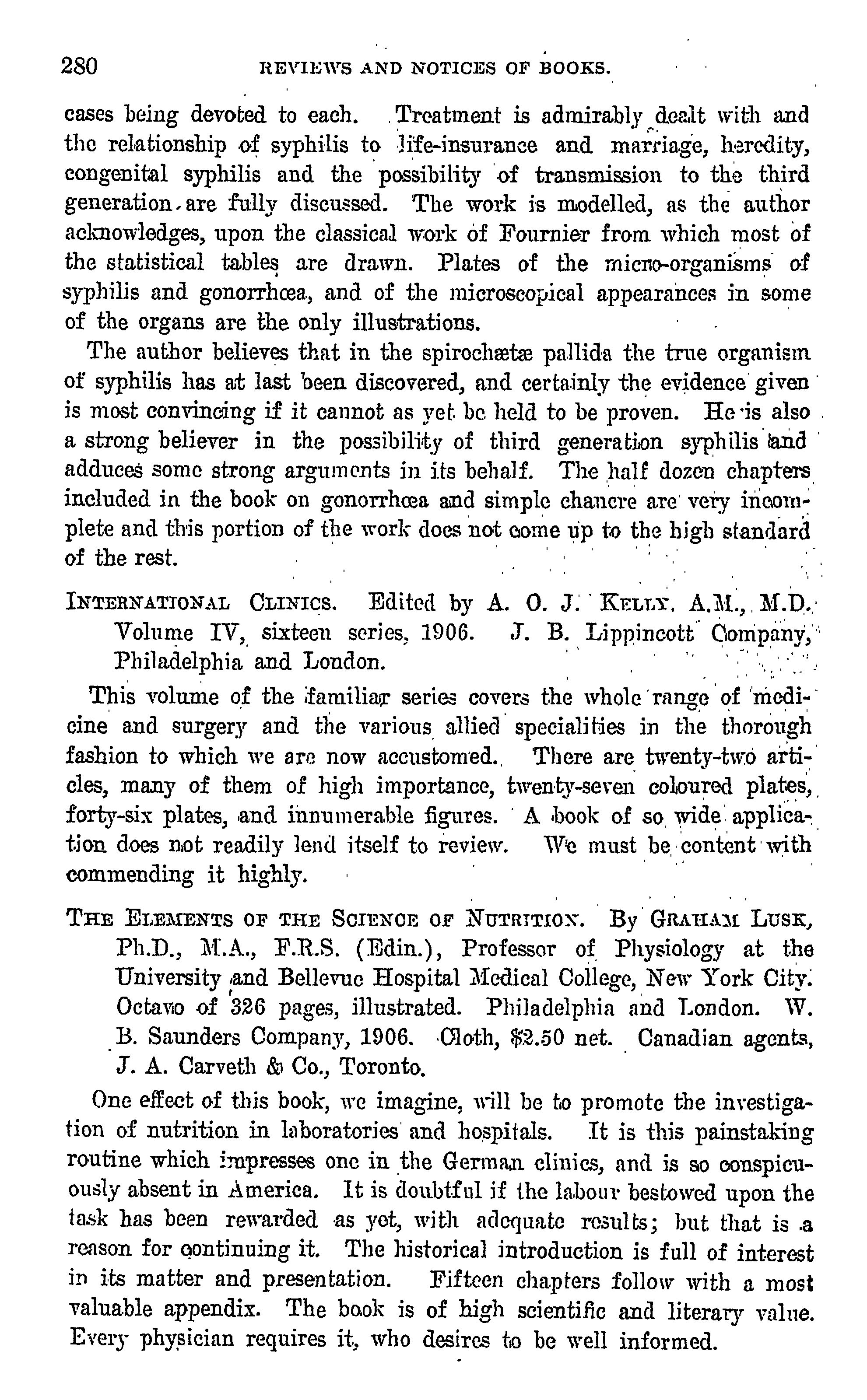 280 REVIEWS AND NOTICES OF BOOKS.

cases being devoted to each. Treatment is admirably dealt with and the relationship of syphilis to life-insurance and marriage, heredity, congenital syphilis and the possibility of transmission to the third generation are fully discussed. The work is modelled, as the author acknowledges, upon the classical work of Fournier from which most of the statistical tables are drawn. Plates of the micro-organisms of syphilis and gonorrhœa, and of the microscopical appearances in some of the organs are the only illustrations.

The author believes that in the spirochætæ pallida the true organism of syphilis has at last been discovered, and certainly the evidence given is most convincing if it cannot as yet be held to be proven. He is also a strong believer in the possibility of third generation syphilis and adduces some strong arguments in its behalf. The half dozen chapters included in the book on gonorrhœa and simple chancre are very incomplete and this portion of the work does not come up to the high standard of the rest.

INTERNATIONAL CLINICS. Edited by A. O. J. KELLY, A.M., M.D. Volume IV, sixteen series, 1906. J. B. Lippincott Company, Philadelphia and London.

This volume of the familiar series covers the whole range of medicine and surgery and the various allied specialities in the thorough fashion to which we are now accustomed. There are twenty-two articles, many of them of high importance, twenty-seven coloured plates, forty-six plates, and innumerable figures. A book of so wide application does not readily lend itself to review. We must be content with commending it highly.

THE ELEMENTS OF THE SCIENCE OF NUTRITION. By GRAHAM LUSK, Ph.D., M.A., F.R.S. (Edin.), Professor of Physiology at the University and Bellevue Hospital Medical College, New York City. Octavo of 326 pages, illustrated. Philadelphia and London. W. B. Saunders Company, 1906. Cloth, $2.50 net. Canadian agents, J. A. Carveth & Co., Toronto.

One effect of this book, we imagine, will be to promote the investigation of nutrition in laboratories and hospitals. It is this painstaking routine which impresses one in the German clinics, and is so conspicuously absent in America. It is doubtful if the labour bestowed upon the task has been rewarded as yet, with adequate results; but that is a reason for continuing it. The historical introduction is full of interest in its matter and presentation. Fifteen chapters follow with a most valuable appendix. The book is of high scientific and literary value. Every physician requires it, who desires to be well informed.